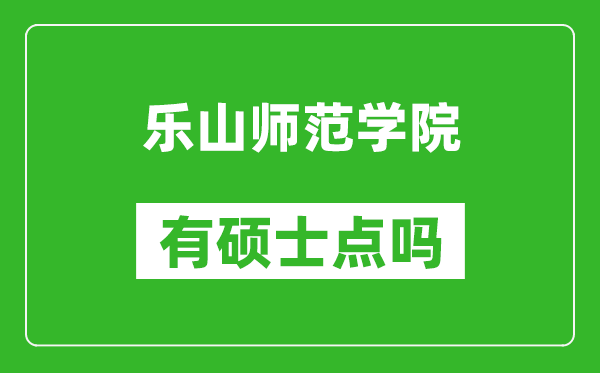 乐山师范学院

有硕士点吗